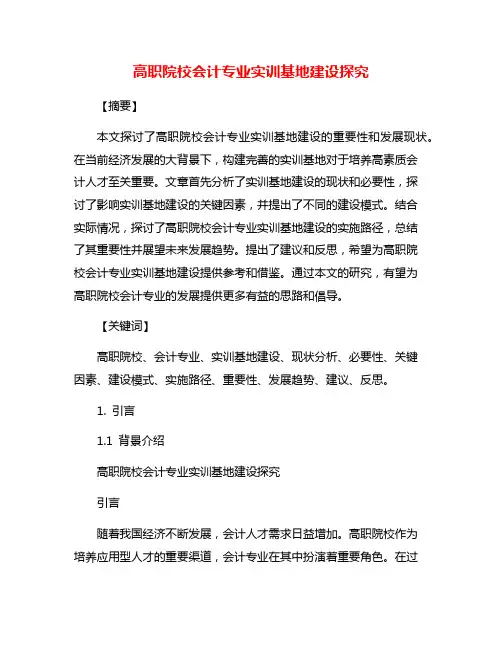 高职院校会计专业实训基地建设探究

【摘要】

本文探讨了高职院校会计专业实训基地建设的重要性和发展现状。在当前经济发展的大背景下，构建完善的实训基地对于培养高素质会计人才至关重要。文章首先分析了实训基地建设的现状和必要性，探讨了影响实训基地建设的关键因素，并提出了不同的建设模式。结合实际情况，探讨了高职院校会计专业实训基地建设的实施路径，总结了其重要性并展望未来发展趋势。提出了建议和反思，希望为高职院校会计专业实训基地建设提供参考和借鉴。通过本文的研究，有望为高职院校会计专业的发展提供更多有益的思路和倡导。

【关键词】

高职院校、会计专业、实训基地建设、现状分析、必要性、关键因素、建设模式、实施路径、重要性、发展趋势、建议、反思。

1. 引言

1.1 背景介绍

高职院校会计专业实训基地建设探究

引言

随着我国经济不断发展，会计人才需求日益增加。高职院校作为培养应用型人才的重要渠道，会计专业在其中扮演着重要角色。在过